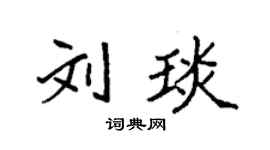 刘琰

词典网